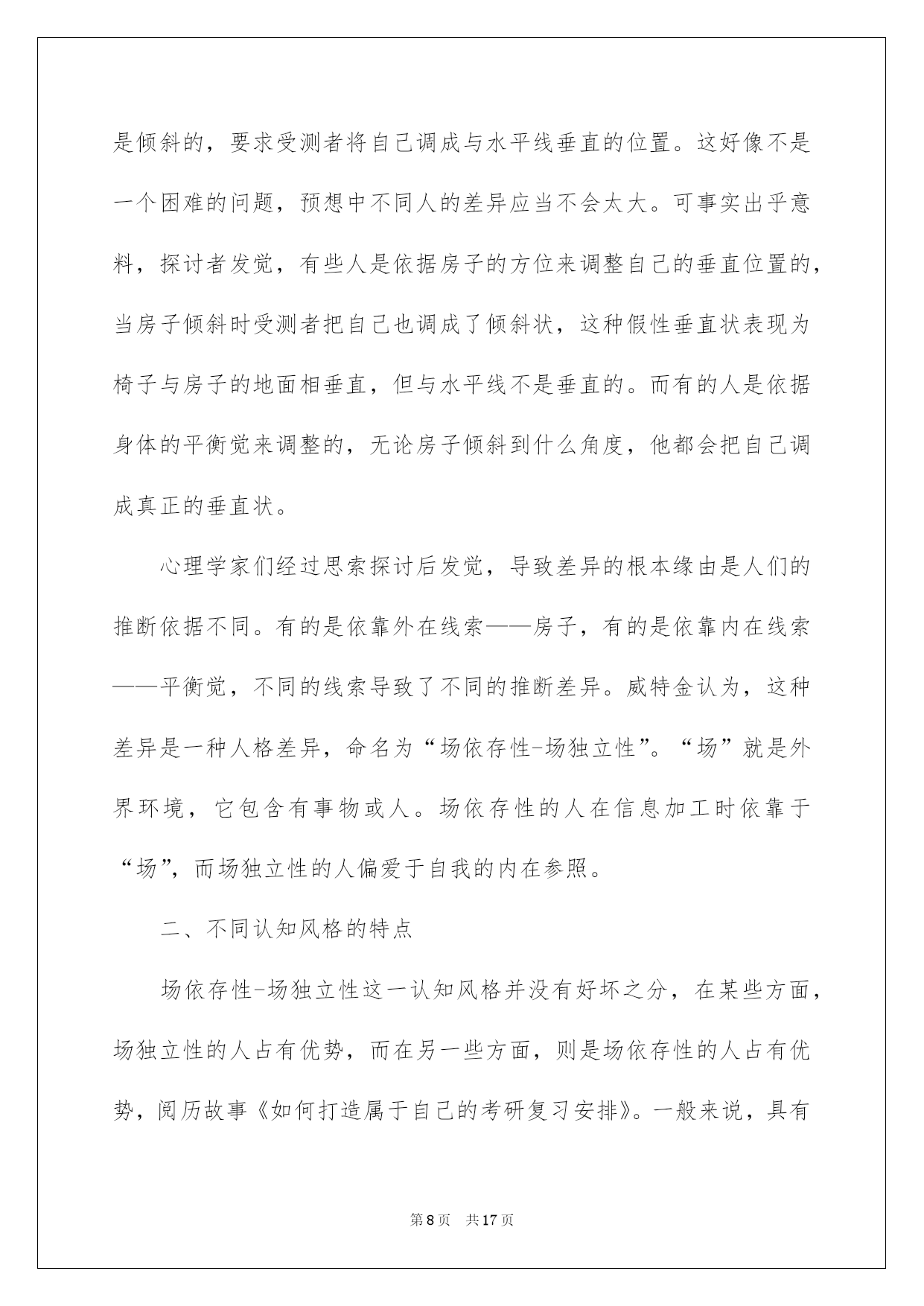 是倾斜的，要求受测者将自己调成与水平线垂直的位置。这好像不是一个困难的问题，预想中不同人的差异应当不会太大。可事实出乎意料，探讨者发觉，有些人是依据房子的方位来调整自己的垂直位置的，当房子倾斜时受测者把自己也调成了倾斜状，这种假性垂直状表现为椅子与房子的地面相垂直，但与水平线不是垂直的。而有的人是依据身体的平衡觉来调整的，无论房子倾斜到什么角度，他都会把自己调成真正的垂直状。

心理学家们经过思索探讨后发觉，导致差异的根本缘由是人们的推断依据不同。有的是依靠外在线索——房子，有的是依靠内在线索——平衡觉，不同的线索导致了不同的推断差异。威特金认为，这种差异是一种人格差异，命名为“场依存性-场独立性”。“场”就是外界环境，它包含有事物或人。场依存性的人在信息加工时依靠于“场”，而场独立性的人偏爱于自我的内在参照。

二、不同认知风格的特点

场依存性-场独立性这一认知风格并没有好坏之分，在某些方面，场独立性的人占有优势，而在另一些方面，则是场依存性的人占有优势，阅历故事《如何打造属于自己的考研复习安排》。一般来说，具有

第8页 共17页